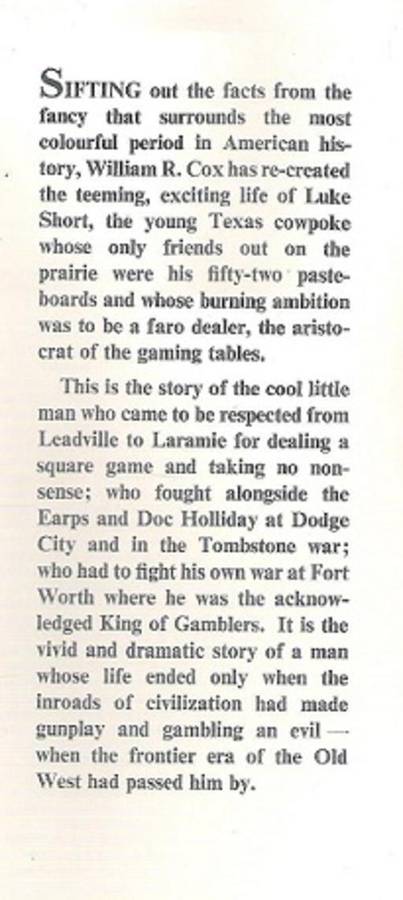 SIFTING out the facts from the fancy that surrounds the most colourful period in American history, William R. Cox has re-created the teeming, exciting life of Luke Short, the young Texas cowpoke whose only friends out on the prairie were his fifty-two pasteboards and whose burning ambition was to be a faro dealer, the aristocrat of the gaming tables.

This is the story of the cool little man who came to be respected from Leadville to Laramie for dealing a square game and taking no nonsense; who fought alongside the Earps and Doc Holliday at Dodge City and in the Tombstone war; who had to fight his own war at Fort Worth where he was the acknowledged King of Gamblers. It is the vivid and dramatic story of a man whose life ended only when the inroads of civilization had made gunplay and gambling an evil — when the frontier era of the Old West had passed him by.